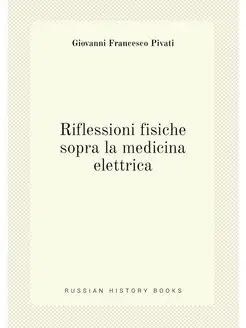 Giovanni Francesco Pivati

Riflessioni fisiche sopra la medicina elettrica

RUSSIAN HISTORY BOOKS